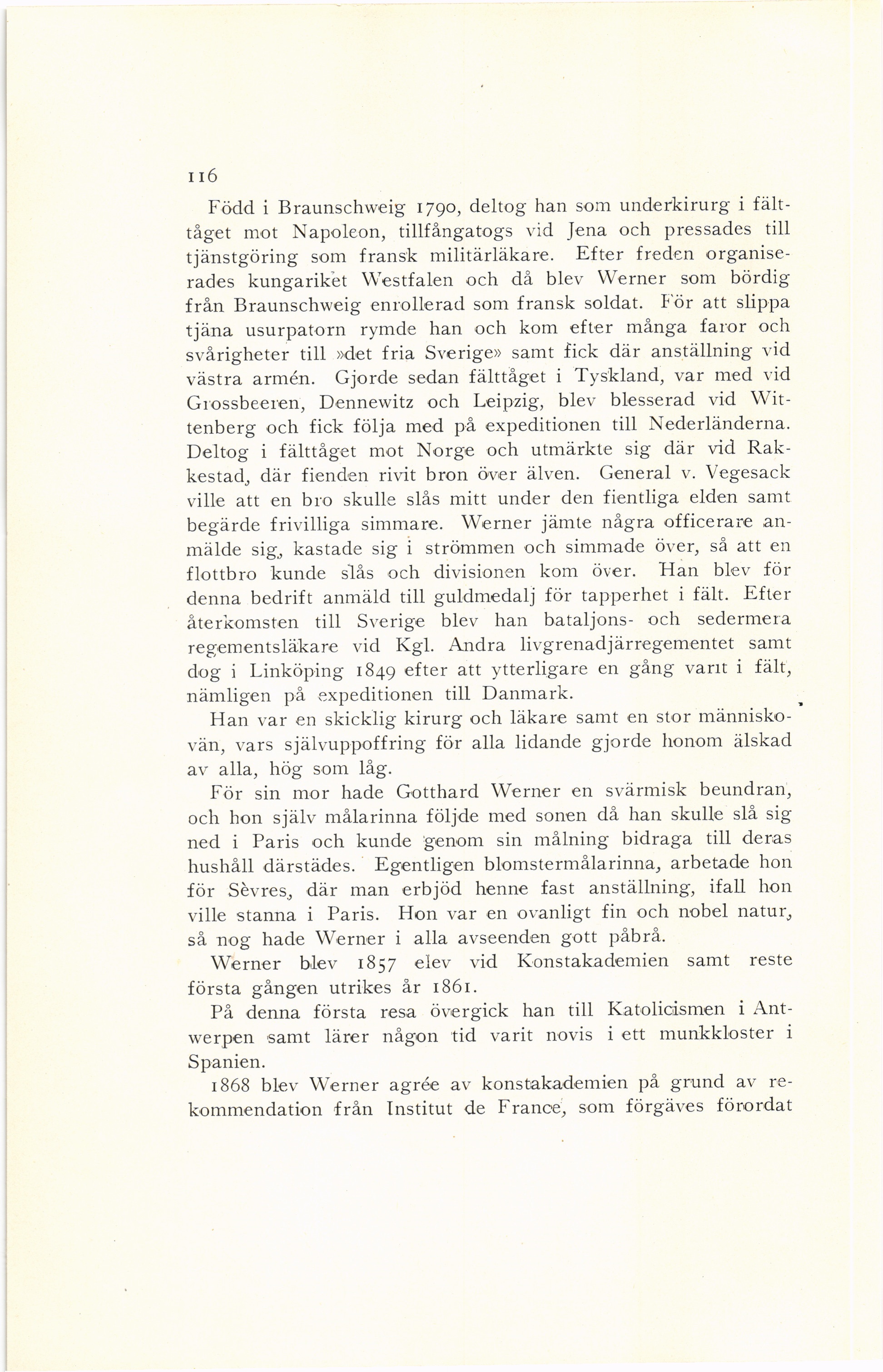 116

Född i Braunschweig 1790, deltog han som underkirurg i fälttåget mot Napoleon, tillfångatogs vid Jena och pressades till tjänstgöring som fransk militärläkare. Efter freden organiserades kungariket Westfalen och då blev Werner som bördig från Braunschweig enrollerad som fransk soldat. För att slippa tjäna usurpatorn rymde han och kom efter många faror och svårigheter till »det fria Sverige» samt fick där anställning vid västra armén. Gjorde sedan fälttåget i Tyskland, var med vid Grossbeeren, Dennewitz och Leipzig, blev blesserad vid Wittenberg och fick följa med på expeditionen till Nederländerna. Deltog i fälttåget mot Norge och utmärkte sig där vid Rakkestad, där fienden rivit bron över älven. General v. Vegesack ville att en bro skulle slås mitt under den fientliga elden samt begärde frivilliga simmare. Werner jämte några officerare anmälde sig, kastade sig i strömmen och simmade över, så att en flottbro kunde slås och divisionen kom över. Han blev för denna bedrift anmäld till guldmedalj för tapperhet i fält. Efter återkomsten till Sverige blev han bataljons- och sedermera regementsläkare vid Kgl. Andra livgrenadjärregementet samt dog i Linköping 1849 efter att ytterligare en gång varit i fält, nämligen på expeditionen till Danmark.

Han var en skicklig kirurg och läkare samt en stor människovän, vars självuppoffring för alla lidande gjorde honom älskad av alla, hög som låg.

För sin mor hade Gotthard Werner en svärmisk beundran, och hon själv målarinna följde med sonen då han skulle slå sig ned i Paris och kunde genom sin målning bidraga till deras hushåll därstädes. Egentligen blomstermålarinna, arbetade hon för Sèvres, där man erbjöd henne fast anställning, ifall hon ville stanna i Paris. Hon var en ovanligt fin och nobel natur, så nog hade Werner i alla avseenden gott påbrå.

Werner blev 1857 elev vid Konstakademien samt reste första gången utrikes år 1861.

På denna första resa övergick han till Katolicismen i Antwerpen samt lärer någon tid varit novis i ett munkkloster i Spanien.

1868 blev Werner agrée av konstakademien på grund av rekommendation från Institut de France, som förgäves förordat